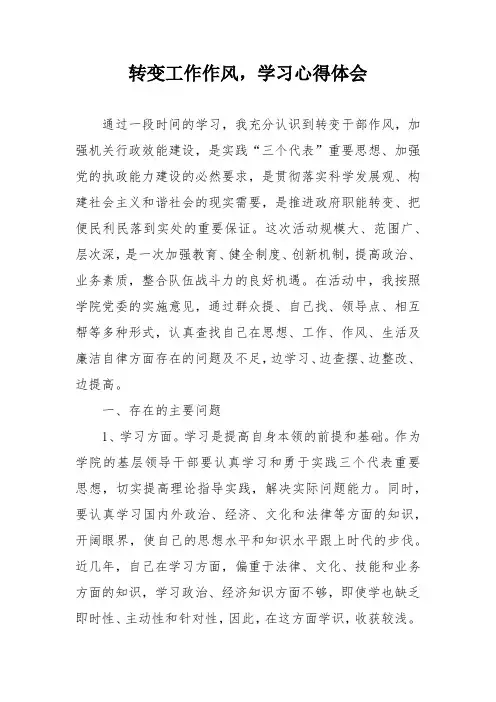 转变工作作风，学习心得体会

通过一段时间的学习，我充分认识到转变干部作风，加强机关行政效能建设，是实践“三个代表”重要思想、加强党的执政能力建设的必然要求，是贯彻落实科学发展观、构建社会主义和谐社会的现实需要，是推进政府职能转变、把便民利民落到实处的重要保证。这次活动规模大、范围广、层次深，是一次加强教育、健全制度、创新机制，提高政治、业务素质，整合队伍战斗力的良好机遇。在活动中，我按照学院党委的实施意见，通过群众提、自己找、领导点、相互帮等多种形式，认真查找自己在思想、工作、作风、生活及廉洁自律方面存在的问题及不足，边学习、边查摆、边整改、边提高。

一、存在的主要问题

1、学习方面。学习是提高自身本领的前提和基础。作为学院的基层领导干部要认真学习和勇于实践三个代表重要思想，切实提高理论指导实践，解决实际问题能力。同时，要认真学习国内外政治、经济、文化和法律等方面的知识，开阔眼界，使自己的思想水平和知识水平跟上时代的步伐。近几年，自己在学习方面，偏重于法律、文化、技能和业务方面的知识，学习政治、经济知识方面不够，即使学也缺乏即时性、主动性和针对性，因此，在这方面学识，收获较浅。